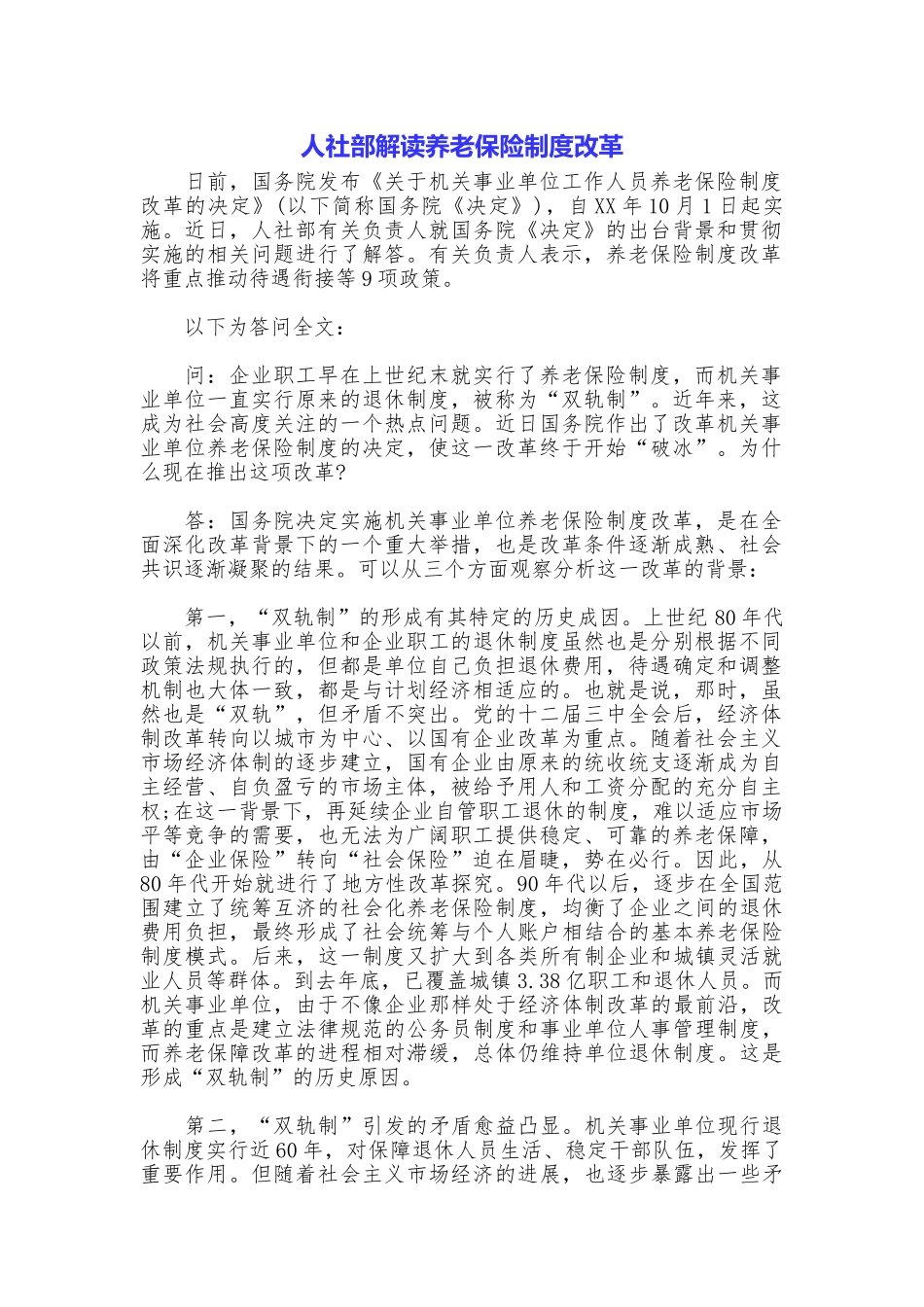 人社部解读养老保险制度改革

日前，国务院发布《关于机关事业单位工作人员养老保险制度改革的决定》(以下简称国务院《决定》)，自XX年10月1日起实施。近日，人社部有关负责人就国务院《决定》的出台背景和贯彻实施的相关问题进行了解答。有关负责人表示，养老保险制度改革将重点推动待遇衔接等9项政策。

以下为答问全文：

问：企业职工早在上世纪末就实行了养老保险制度，而机关事业单位一直实行原来的退休制度，被称为“双轨制”。近年来，这成为社会高度关注的一个热点问题。近日国务院作出了改革机关事业单位养老保险制度的决定，使这一改革终于开始“破冰”。为什么现在推出这项改革?

答：国务院决定实施机关事业单位养老保险制度改革，是在全面深化改革背景下的一个重大举措，也是改革条件逐渐成熟、社会共识逐渐凝聚的结果。可以从三个方面观察分析这一改革的背景：

第一，“双轨制”的形成有其特定的历史成因。上世纪80年代以前，机关事业单位和企业职工的退休制度虽然也是分别根据不同政策法规执行的，但都是单位自己负担退休费用，待遇确定和调整机制也大体一致，都是与计划经济相适应的。也就是说，那时，虽然也是“双轨”，但矛盾不突出。党的十二届三中全会后，经济体制改革转向以城市为中心、以国有企业改革为重点。随着社会主义市场经济体制的逐步建立，国有企业由原来的统收统支逐渐成为自主经营、自负盈亏的市场主体，被给予用人和工资分配的充分自主权;在这一背景下，再延续企业自管职工退休的制度，难以适应市场平等竞争的需要，也无法为广阔职工提供稳定、可靠的养老保障，由“企业保险”转向“社会保险”迫在眉睫，势在必行。因此，从80年代开始就进行了地方性改革探究。90年代以后，逐步在全国范围建立了统筹互济的社会化养老保险制度，均衡了企业之间的退休费用负担，最终形成了社会统筹与个人账户相结合的基本养老保险制度模式。后来，这一制度又扩大到各类所有制企业和城镇灵活就业人员等群体。到去年底，已覆盖城镇3.38亿职工和退休人员。而机关事业单位，由于不像企业那样处于经济体制改革的最前沿，改革的重点是建立法律规范的公务员制度和事业单位人事管理制度，而养老保障改革的进程相对滞缓，总体仍维持单位退休制度。这是形成“双轨制”的历史原因。

第二，“双轨制”引发的矛盾愈益凸显。机关事业单位现行退休制度实行近60年，对保障退休人员生活、稳定干部队伍，发挥了重要作用。但随着社会主义市场经济的进展，也逐步暴露出一些矛